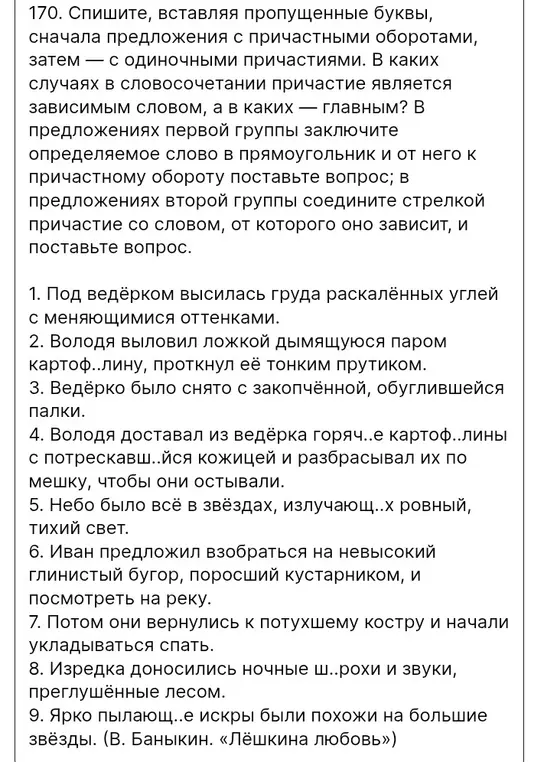 170. Спишите, вставляя пропущенные буквы, сначала предложения с причастными оборотами, затем — с одиночными причастиями. В каких случаях в словосочетании причастие является зависимым словом, а в каких — главным? В предложениях первой группы заключите определяемое слово в прямоугольник и от него к причастному обороту поставьте вопрос; в предложениях второй группы соедините стрелкой причастие со словом, от которого оно зависит, и поставьте вопрос.

1. Под ведёрком высилась груда раскалённых углей с меняющимися оттенками.
2. Володя выловил ложкой дымящуюся паром картоф..лину, проткнул её тонким прутиком.
3. Ведёрко было снято с закопчённой, обуглившейся палки.
4. Володя доставал из ведёрка горяч..е картоф..лины с потрескавш..йся кожицей и разбрасывал их по мешку, чтобы они остывали.
5. Небо было всё в звёздах, излучающ..х ровный, тихий свет.
6. Иван предложил взобраться на невысокий глинистый бугор, поросший кустарником, и посмотреть на реку.
7. Потом они вернулись к потухшему костру и начали укладываться спать.
8. Изредка доносились ночные ш..рохи и звуки, преглушённые лесом.
9. Ярко пылающ..е искры были похожи на большие звёзды. (В. Баныкин. «Лёшкина любовь»)